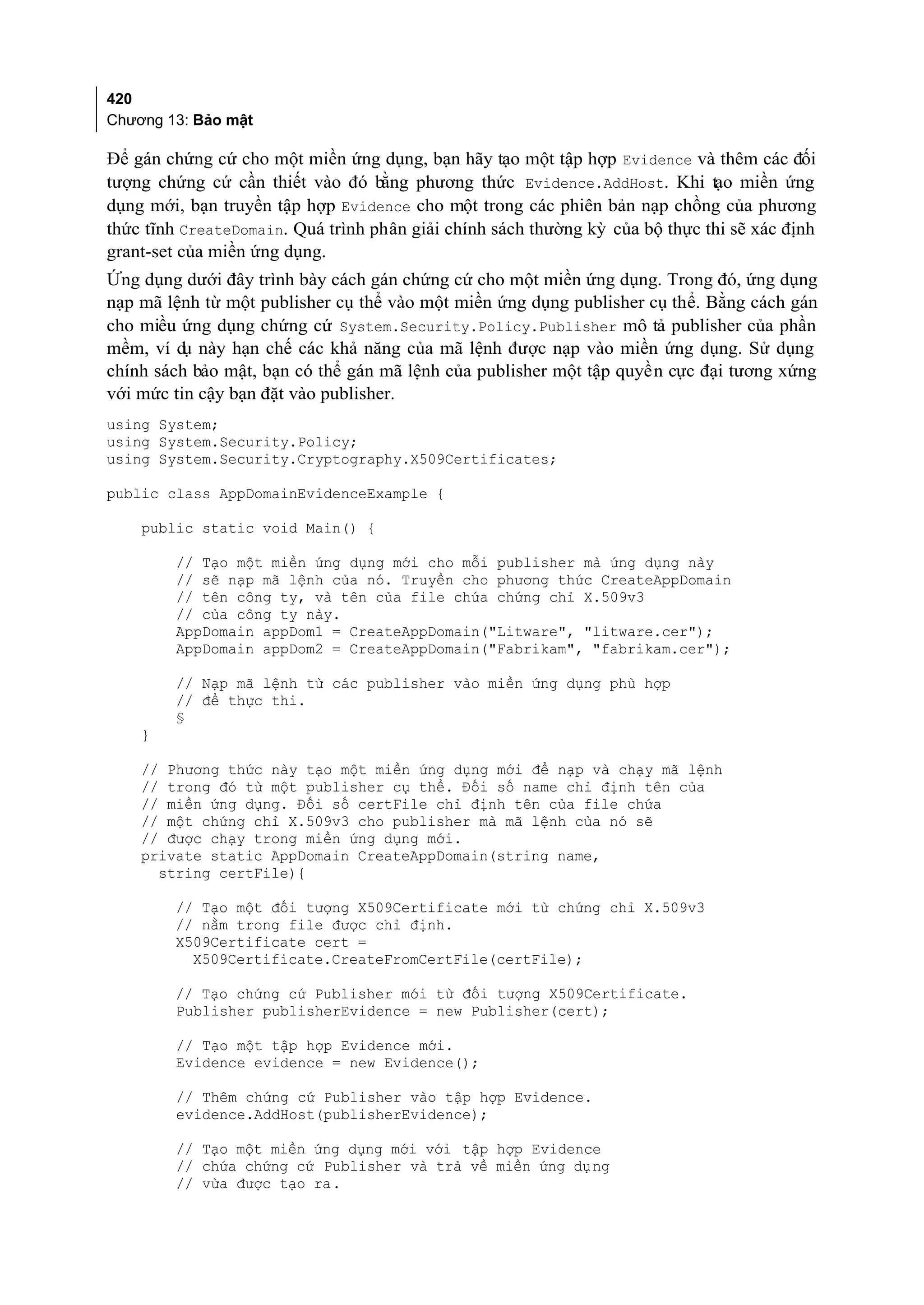 420
Chương 13: Bảo mật

Để gán chứng cứ cho một miền ứng dụng, bạn hãy tạo một tập hợp Evidence và thêm các đối tượng chứng cứ cần thiết vào đó bằng phương thức Evidence.AddHost. Khi tạo miền ứng dụng mới, bạn truyền tập hợp Evidence cho một trong các phiên bản nạp chồng của phương thức tĩnh CreateDomain. Quá trình phân giải chính sách thường kỳ của bộ thực thi sẽ xác định grant-set của miền ứng dụng.

Ứng dụng dưới đây trình bày cách gán chứng cứ cho một miền ứng dụng. Trong đó, ứng dụng nạp mã lệnh từ một publisher cụ thể vào một miền ứng dụng publisher cụ thể. Bằng cách gán cho miều ứng dụng chứng cứ System.Security.Policy.Publisher mô tả publisher của phần mềm, ví dụ này hạn chế các khả năng của mã lệnh được nạp vào miền ứng dụng. Sử dụng chính sách bảo mật, bạn có thể gán mã lệnh của publisher một tập quyền cực đại tương xứng với mức tin cậy bạn đặt vào publisher.

using System;
using System.Security.Policy;
using System.Security.Cryptography.X509Certificates;

public class AppDomainEvidenceExample {

    public static void Main() {

        // Tạo một miền ứng dụng mới cho mỗi publisher mà ứng dụng này
        // sẽ nạp mã lệnh của nó. Truyền cho phương thức CreateAppDomain
        // tên công ty, và tên của file chứa chứng chỉ X.509v3
        // của công ty này.
        AppDomain appDom1 = CreateAppDomain("Litware", "litware.cer");
        AppDomain appDom2 = CreateAppDomain("Fabrikam", "fabrikam.cer");

        // Nạp mã lệnh từ các publisher vào miền ứng dụng phù hợp
        // để thực thi.
        §
    }

    // Phương thức này tạo một miền ứng dụng mới để nạp và chạy mã lệnh
    // trong đó từ một publisher cụ thể. Đối số name chỉ định tên của
    // miền ứng dụng. Đối số certFile chỉ định tên của file chứa
    // một chứng chỉ X.509v3 cho publisher mà mã lệnh của nó sẽ
    // được chạy trong miền ứng dụng mới.
    private static AppDomain CreateAppDomain(string name,
      string certFile){

        // Tạo một đối tượng X509Certificate mới từ chứng chỉ X.509v3
        // nằm trong file được chỉ định.
        X509Certificate cert =
          X509Certificate.CreateFromCertFile(certFile);

        // Tạo chứng cứ Publisher mới từ đối tượng X509Certificate.
        Publisher publisherEvidence = new Publisher(cert);

        // Tạo một tập hợp Evidence mới.
        Evidence evidence = new Evidence();

        // Thêm chứng cứ Publisher vào tập hợp Evidence.
        evidence.AddHost(publisherEvidence);

        // Tạo một miền ứng dụng mới với tập hợp Evidence
        // chứa chứng cứ Publisher và trả về miền ứng dụng
        // vừa được tạo ra.